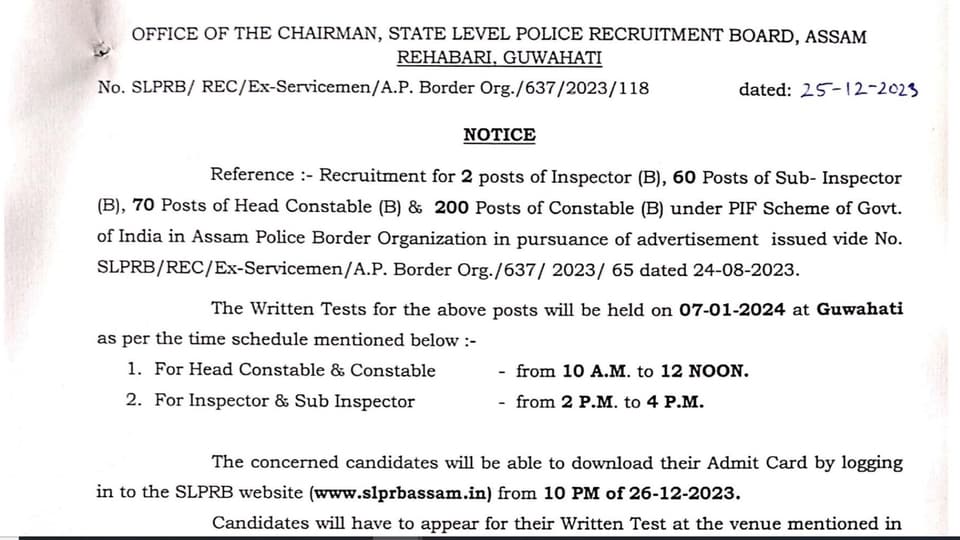 OFFICE OF THE CHAIRMAN, STATE LEVEL POLICE RECRUITMENT BOARD, ASSAM
REHABARI, GUWAHATI

No. SLPRB/ REC/Ex-Servicemen/A.P. Border Org./637/2023/118 dated: 25-12-2023

NOTICE

Reference :- Recruitment for 2 posts of Inspector (B), 60 Posts of Sub- Inspector (B), 70 Posts of Head Constable (B) & 200 Posts of Constable (B) under PIF Scheme of Govt. of India in Assam Police Border Organization in pursuance of advertisement issued vide No. SLPRB/REC/Ex-Servicemen/A.P. Border Org./637/ 2023/ 65 dated 24-08-2023.

The Written Tests for the above posts will be held on 07-01-2024 at Guwahati as per the time schedule mentioned below :-

1. For Head Constable & Constable - from 10 A.M. to 12 NOON.
2. For Inspector & Sub Inspector - from 2 P.M. to 4 P.M.

The concerned candidates will be able to download their Admit Card by logging in to the SLPRB website (www.slprbassam.in) from 10 PM of 26-12-2023.

Candidates will have to appear for their Written Test at the venue mentioned in